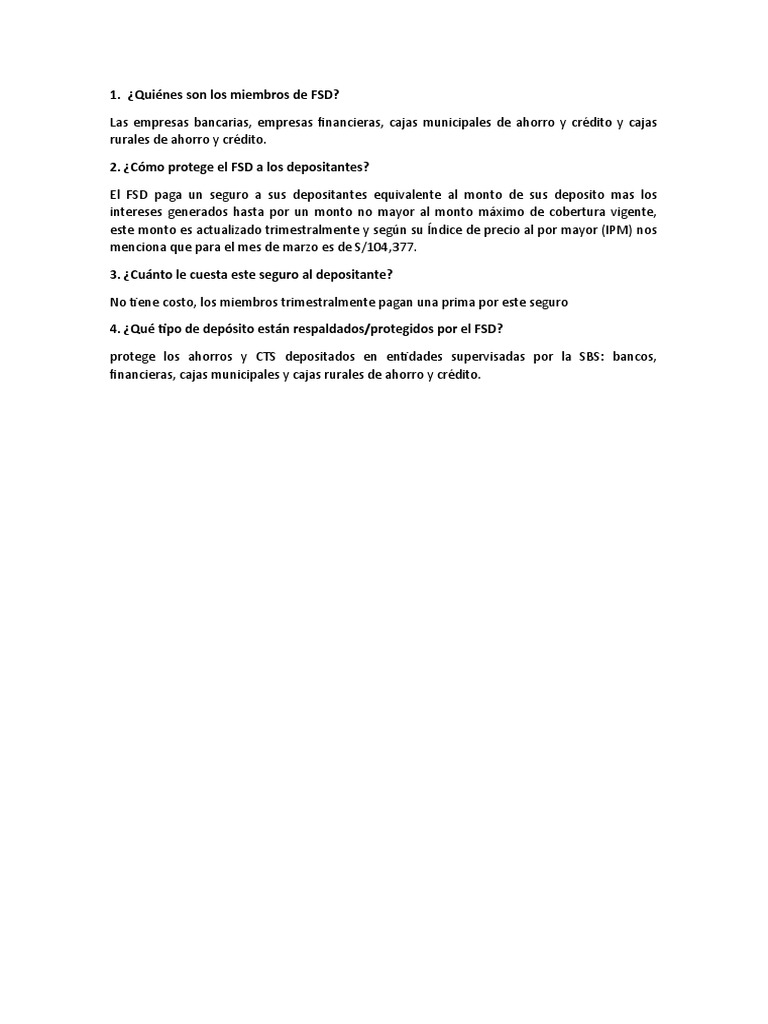 1. ¿Quiénes son los miembros de FSD?

Las empresas bancarias, empresas financieras, cajas municipales de ahorro y crédito y cajas rurales de ahorro y crédito.

2. ¿Cómo protege el FSD a los depositantes?

El FSD paga un seguro a sus depositantes equivalente al monto de sus deposito mas los intereses generados hasta por un monto no mayor al monto máximo de cobertura vigente, este monto es actualizado trimestralmente y según su Índice de precio al por mayor (IPM) nos menciona que para el mes de marzo es de S/104,377.

3. ¿Cuánto le cuesta este seguro al depositante?

No tiene costo, los miembros trimestralmente pagan una prima por este seguro

4. ¿Qué tipo de depósito están respaldados/protegidos por el FSD?

protege los ahorros y CTS depositados en entidades supervisadas por la SBS: bancos, financieras, cajas municipales y cajas rurales de ahorro y crédito.